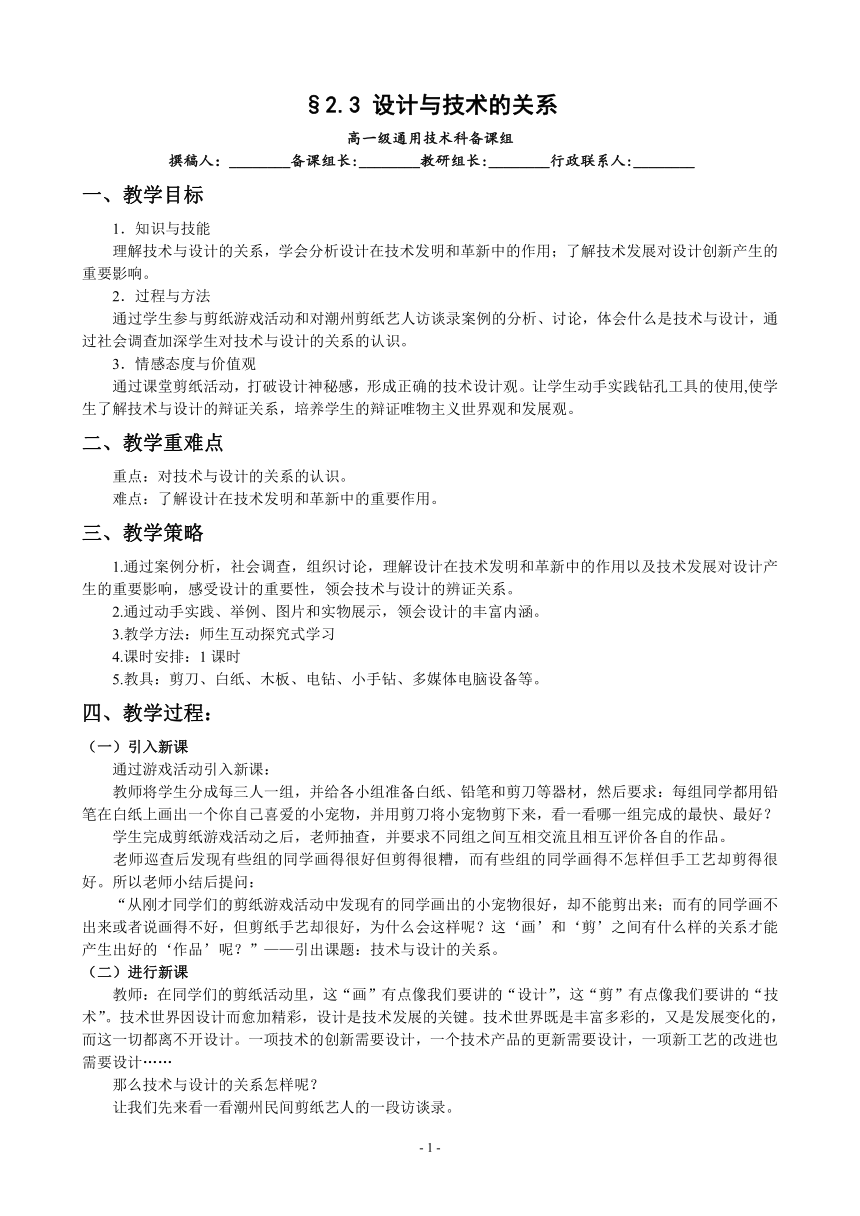 §2.3 设计与技术的关系

高一级通用技术科备课组

撰稿人：________备课组长：________教研组长：________行政联系人：________

一、教学目标

1．知识与技能

理解技术与设计的关系，学会分析设计在技术发明和革新中的作用；了解技术发展对设计创新产生的重要影响。

2．过程与方法

通过学生参与剪纸游戏活动和对潮州剪纸艺人访谈录案例的分析、讨论，体会什么是技术与设计，通过社会调查加深学生对技术与设计的关系的认识。

3．情感态度与价值观

通过课堂剪纸活动，打破设计神秘感，形成正确的技术设计观。让学生动手实践钻孔工具的使用,使学生了解技术与设计的辩证关系，培养学生的辩证唯物主义世界观和发展观。

二、教学重难点

重点：对技术与设计的关系的认识。

难点：了解设计在技术发明和革新中的重要作用。

三、教学策略

1.通过案例分析，社会调查，组织讨论，理解设计在技术发明和革新中的作用以及技术发展对设计产生的重要影响，感受设计的重要性，领会技术与设计的辨证关系。

2.通过动手实践、举例、图片和实物展示，领会设计的丰富内涵。

3.教学方法：师生互动探究式学习

4.课时安排：1 课时

5.教具：剪刀、白纸、木板、电钻、小手钻、多媒体电脑设备等。

四、教学过程：

（一）引入新课

通过游戏活动引入新课：

教师将学生分成每三人一组，并给各小组准备白纸、铅笔和剪刀等器材，然后要求：每组同学都用铅笔在白纸上画出一个你自己喜爱的小宠物，并用剪刀将小宠物剪下来，看一看哪一组完成的最快、最好？

学生完成剪纸游戏活动之后，老师抽查，并要求不同组之间互相交流且相互评价各自的作品。

老师巡查后发现有些组的同学画得很好但剪得很糟，而有些组的同学画得不怎样但手工艺却剪得很好。所以老师小结后提问：

“从刚才同学们的剪纸游戏活动中发现有的同学画出的小宠物很好，却不能剪出来；而有的同学画不出来或者说画得不好，但剪纸手艺却很好，为什么会这样呢？这‘画’和‘剪’之间有什么样的关系才能产生出好的‘作品’呢？”——引出课题：技术与设计的关系。

（二）进行新课

教师：在同学们的剪纸活动里，这“画”有点像我们要讲的“设计”，这“剪”有点像我们要讲的“技术”。技术世界因设计而愈加精彩，设计是技术发展的关键。技术世界既是丰富多彩的，又是发展变化的，而这一切都离不开设计。一项技术的创新需要设计，一个技术产品的更新需要设计，一项新工艺的改进也需要设计……

那么技术与设计的关系怎样呢？

让我们先来看一看潮州民间剪纸艺人的一段访谈录。

- 1 -